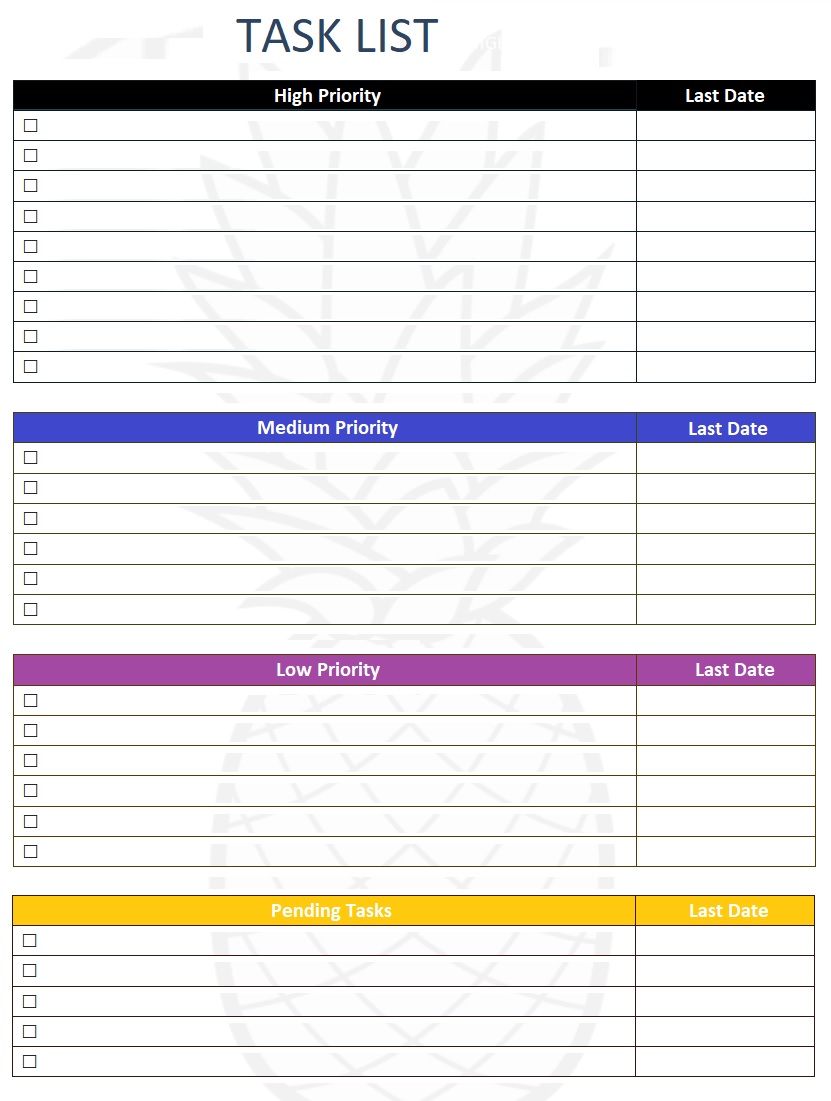 TASK LIST

| High Priority | Last Date |
|---|---|
| ☐ | |
| ☐ | |
| ☐ | |
| ☐ | |
| ☐ | |
| ☐ | |
| ☐ | |
| ☐ | |
| ☐ | |

| Medium Priority | Last Date |
|---|---|
| ☐ | |
| ☐ | |
| ☐ | |
| ☐ | |
| ☐ | |
| ☐ | |

| Low Priority | Last Date |
|---|---|
| ☐ | |
| ☐ | |
| ☐ | |
| ☐ | |
| ☐ | |
| ☐ | |

| Pending Tasks | Last Date |
|---|---|
| ☐ | |
| ☐ | |
| ☐ | |
| ☐ | |
| ☐ | |